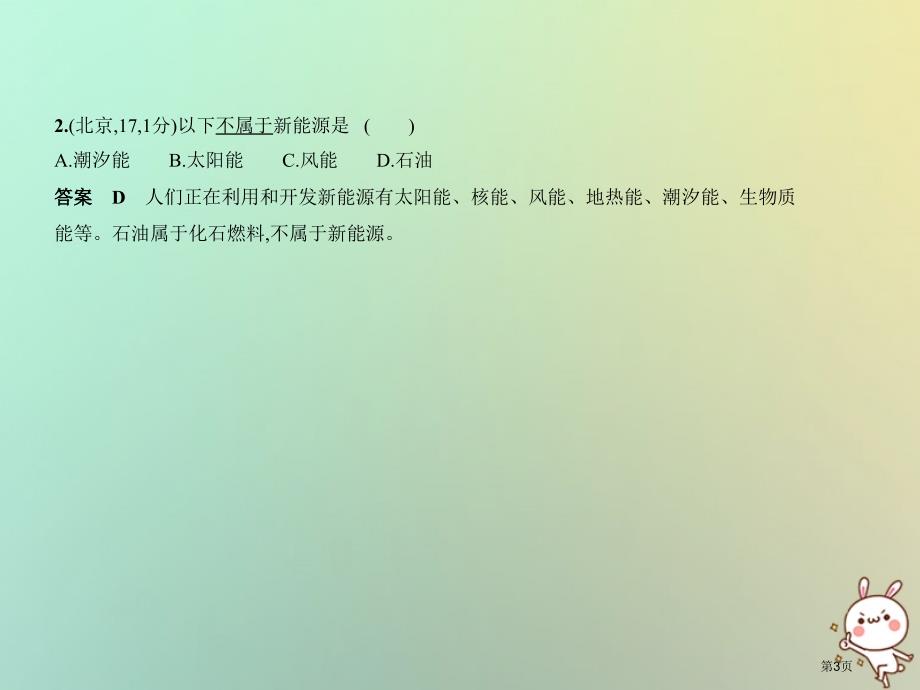 2.(北京,17,1分)以下不属于新能源是 (　　)

A.潮汐能　　B.太阳能　　C.风能　　D.石油

答案　D　人们正在利用和开发新能源有太阳能、核能、风能、地热能、潮汐能、生物质能等。石油属于化石燃料,不属于新能源。

第3页